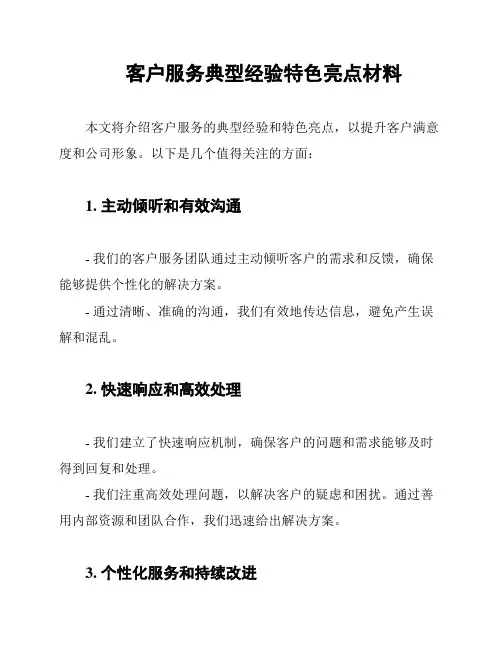 客户服务典型经验特色亮点材料

本文将介绍客户服务的典型经验和特色亮点，以提升客户满意度和公司形象。以下是几个值得关注的方面：

1. 主动倾听和有效沟通

- 我们的客户服务团队通过主动倾听客户的需求和反馈，确保能够提供个性化的解决方案。
- 通过清晰、准确的沟通，我们有效地传达信息，避免产生误解和混乱。

2. 快速响应和高效处理

- 我们建立了快速响应机制，确保客户的问题和需求能够及时得到回复和处理。
- 我们注重高效处理问题，以解决客户的疑虑和困扰。通过善用内部资源和团队合作，我们迅速给出解决方案。

3. 个性化服务和持续改进